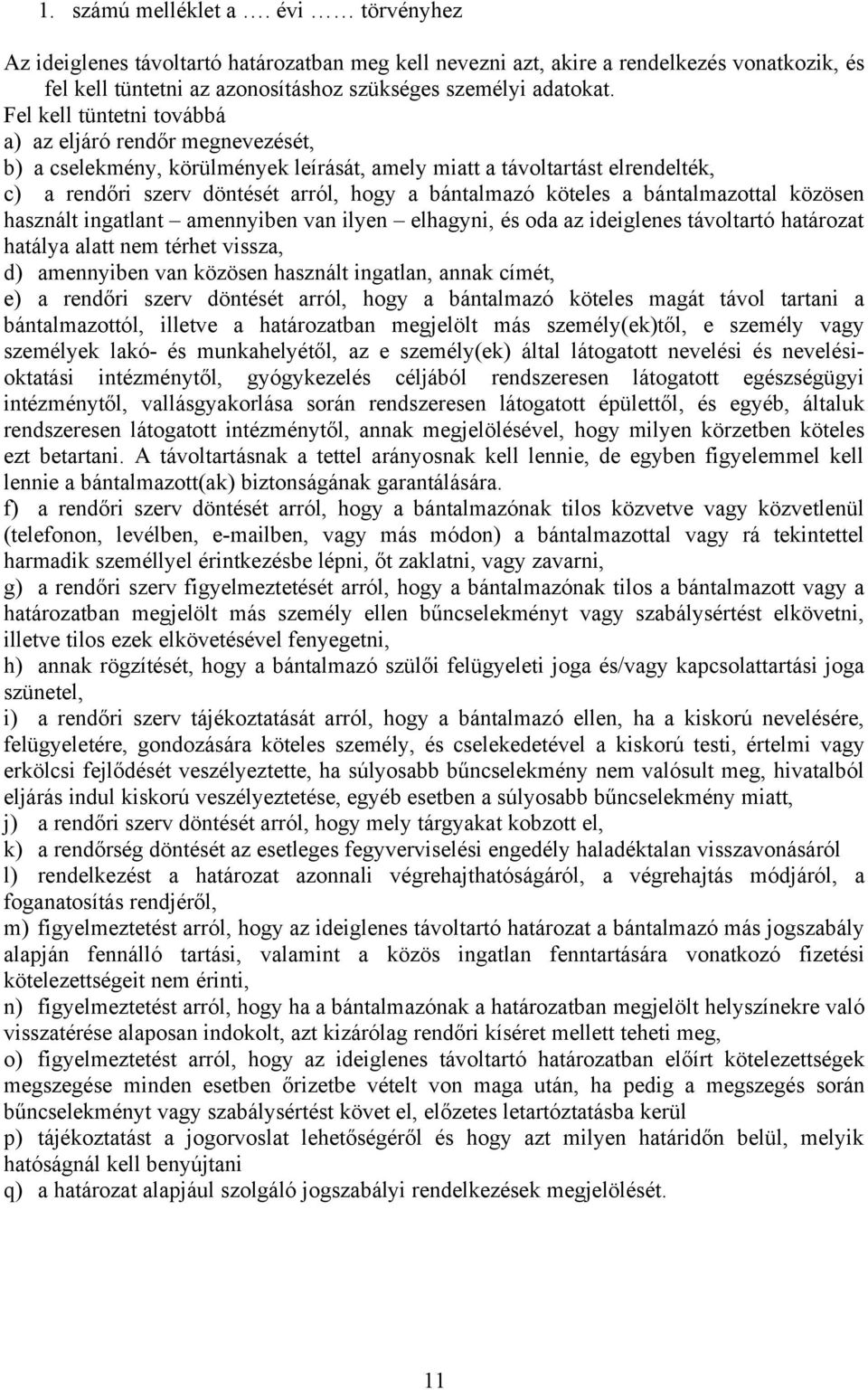 1. számú melléklet a …. évi …… törvényhez

Az ideiglenes távoltartó határozatban meg kell nevezni azt, akire a rendelkezés vonatkozik, és fel kell tüntetni az azonosításhoz szükséges személyi adatokat.
Fel kell tüntetni továbbá
a) az eljáró rendőr megnevezését,
b) a cselekmény, körülmények leírását, amely miatt a távoltartást elrendelték,
c) a rendőri szerv döntését arról, hogy a bántalmazó köteles a bántalmazottal közösen használt ingatlant – amennyiben van ilyen – elhagyni, és oda az ideiglenes távoltartó határozat hatálya alatt nem térhet vissza,
d) amennyiben van közösen használt ingatlan, annak címét,
e) a rendőri szerv döntését arról, hogy a bántalmazó köteles magát távol tartani a bántalmazottól, illetve a határozatban megjelölt más személy(ek)től, e személy vagy személyek lakó- és munkahelyétől, az e személy(ek) által látogatott nevelési és nevelési-oktatási intézménytől, gyógykezelés céljából rendszeresen látogatott egészségügyi intézménytől, vallásgyakorlása során rendszeresen látogatott épülettől, és egyéb, általuk rendszeresen látogatott intézménytől, annak megjelölésével, hogy milyen körzetben köteles ezt betartani. A távoltartásnak a tettel arányosnak kell lennie, de egyben figyelemmel kell lennie a bántalmazott(ak) biztonságának garantálására.
f) a rendőri szerv döntését arról, hogy a bántalmazónak tilos közvetve vagy közvetlenül (telefonon, levélben, e-mailben, vagy más módon) a bántalmazottal vagy rá tekintettel harmadik személlyel érintkezésbe lépni, őt zaklatni, vagy zavarni,
g) a rendőri szerv figyelmeztetését arról, hogy a bántalmazónak tilos a bántalmazott vagy a határozatban megjelölt más személy ellen bűncselekményt vagy szabálysértést elkövetni, illetve tilos ezek elkövetésével fenyegetni,
h) annak rögzítését, hogy a bántalmazó szülői felügyeleti joga és/vagy kapcsolattartási joga szünetel,
i) a rendőri szerv tájékoztatását arról, hogy a bántalmazó ellen, ha a kiskorú nevelésére, felügyeletére, gondozására köteles személy, és cselekedetével a kiskorú testi, értelmi vagy erkölcsi fejlődését veszélyeztette, ha súlyosabb bűncselekmény nem valósult meg, hivatalból eljárás indul kiskorú veszélyeztetése, egyéb esetben a súlyosabb bűncselekmény miatt,
j) a rendőri szerv döntését arról, hogy mely tárgyakat kobzott el,
k) a rendőrség döntését az esetleges fegyverviselési engedély haladéktalan visszavonásáról
l) rendelkezést a határozat azonnali végrehajthatóságáról, a végrehajtás módjáról, a foganatosítás rendjéről,
m) figyelmeztetést arról, hogy az ideiglenes távoltartó határozat a bántalmazó más jogszabály alapján fennálló tartási, valamint a közös ingatlan fenntartására vonatkozó fizetési kötelezettségeit nem érinti,
n) figyelmeztetést arról, hogy ha a bántalmazónak a határozatban megjelölt helyszínekre való visszatérése alaposan indokolt, azt kizárólag rendőri kíséret mellett teheti meg,
o) figyelmeztetést arról, hogy az ideiglenes távoltartó határozatban előírt kötelezettségek megszegése minden esetben őrizetbe vételt von maga után, ha pedig a megszegés során bűncselekményt vagy szabálysértést követ el, előzetes letartóztatásba kerül
p) tájékoztatást a jogorvoslat lehetőségéről és hogy azt milyen határidőn belül, melyik hatóságnál kell benyújtani
q) a határozat alapjául szolgáló jogszabályi rendelkezések megjelölését.

11